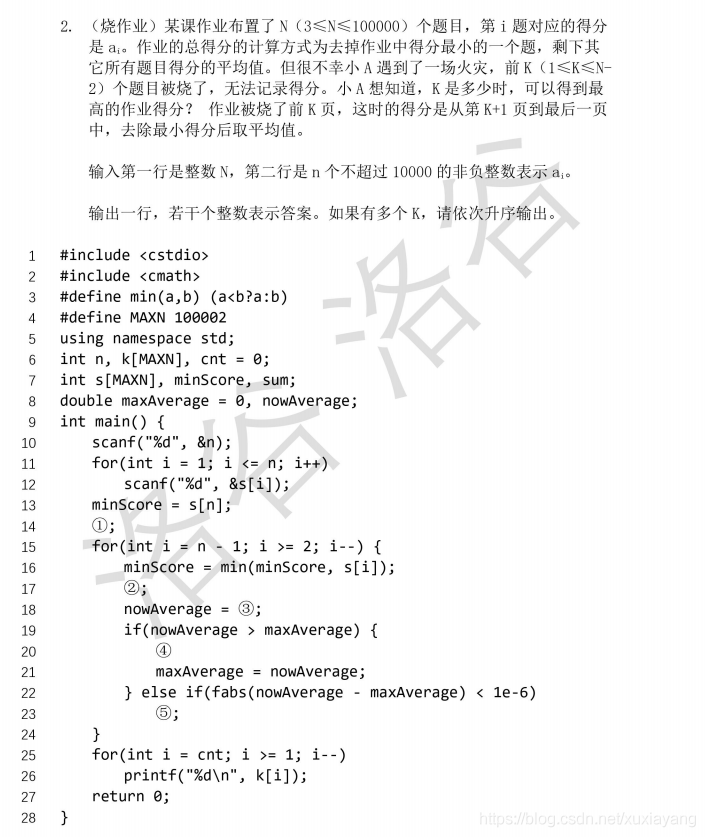 2. （烧作业）某课作业布置了 N（3≤N≤100000）个题目，第 i 题对应的得分是 $a_i$。作业的总得分的计算方式为去掉作业中得分最小的一个题，剩下其它所有题目得分的平均值。但很不幸小 A 遇到了一场火灾，前 K（1≤K≤N-2）个题目被烧了，无法记录得分。小 A 想知道，K 是多少时，可以得到最高的作业得分？ 作业被烧了前 K 页，这时的得分是从第 K+1 页到最后一页中，去除最小得分后取平均值。

输入第一行是整数 N，第二行是 n 个不超过 10000 的非负整数表示 $a_i$。

输出一行，若干个整数表示答案。如果有多个 K，请依次升序输出。

1 #include <cstdio>
2 #include <cmath>
3 #define min(a,b) (a<b?a:b)
4 #define MAXN 100002
5 using namespace std;
6 int n, k[MAXN], cnt = 0;
7 int s[MAXN], minScore, sum;
8 double maxAverage = 0, nowAverage;
9 int main() {
10 scanf("%d", &n);
11 for(int i = 1; i <= n; i++)
12 scanf("%d", &s[i]);
13 minScore = s[n];
14 ①;
15 for(int i = n - 1; i >= 2; i--) {
16 minScore = min(minScore, s[i]);
17 ②;
18 nowAverage = ③;
19 if(nowAverage > maxAverage) {
20 ④
21 maxAverage = nowAverage;
22 } else if(fabs(nowAverage - maxAverage) < 1e-6)
23 ⑤;
24 }
25 for(int i = cnt; i >= 1; i--)
26 printf("%d\n", k[i]);
27 return 0;
28 }

洛谷 洛谷

https://blog.csdn.net/xuxiayang